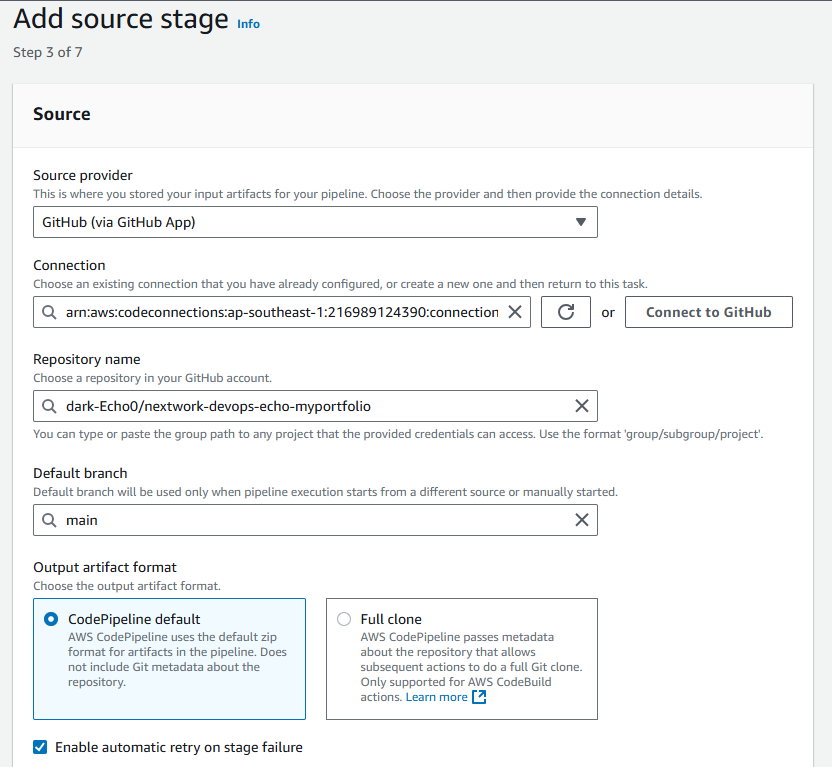 Add source stage Info

Step 3 of 7

Source

Source provider
This is where you stored your input artifacts for your pipeline. Choose the provider and then provide the connection details.

GitHub (via GitHub App)

Connection
Choose an existing connection that you have already configured, or create a new one and then return to this task.

arn:aws:codeconnections:ap-southeast-1:216989124390:connection

or

Connect to GitHub

Repository name
Choose a repository in your GitHub account.

dark-Echo0/nextwork-devops-echo-myportfolio

You can type or paste the group path to any project that the provided credentials can access. Use the format 'group/subgroup/project'.

Default branch
Default branch will be used only when pipeline execution starts from a different source or manually started.

main

Output artifact format
Choose the output artifact format.

CodePipeline default
AWS CodePipeline uses the default zip format for artifacts in the pipeline. Does not include Git metadata about the repository.

Full clone
AWS CodePipeline passes metadata about the repository that allows subsequent actions to do a full Git clone. Only supported for AWS CodeBuild actions. Learn more

Enable automatic retry on stage failure